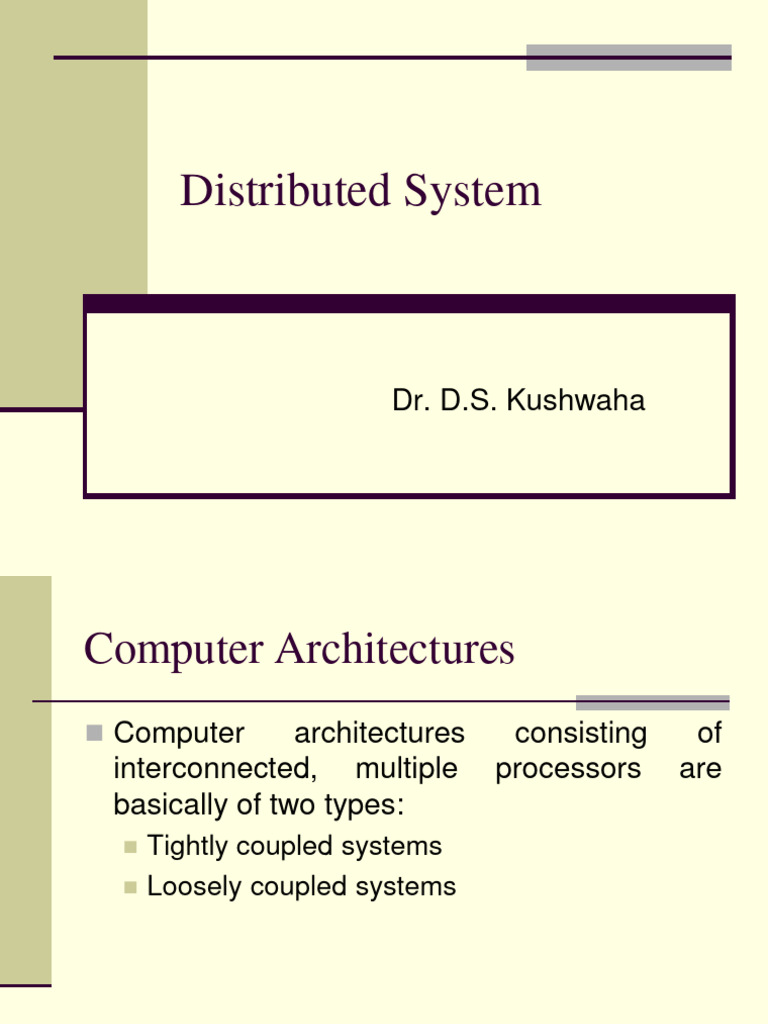 Distributed System

Dr. D.S. Kushwaha

Computer Architectures

• Computer architectures consisting of interconnected, multiple processors are basically of two types:

• Tightly coupled systems
• Loosely coupled systems